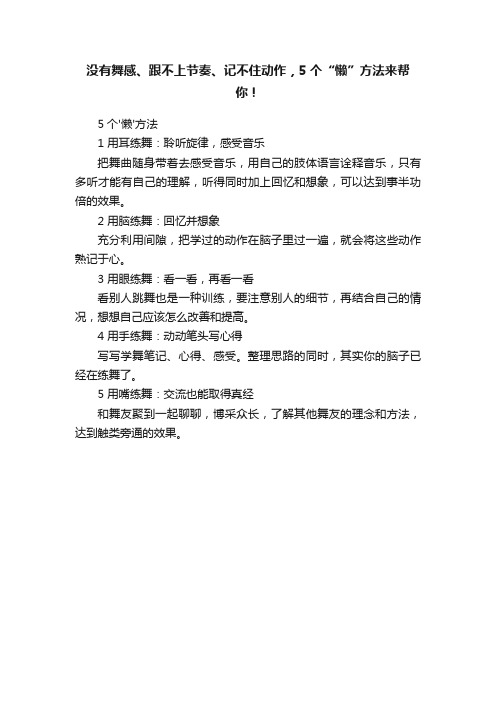 没有舞感、跟不上节奏、记不住动作，5 个“懒”方法来帮你！

5 个'懒'方法

1 用耳练舞：聆听旋律，感受音乐

把舞曲随身带着去感受音乐，用自己的肢体语言诠释音乐，只有多听才能有自己的理解，听得同时加上回忆和想象，可以达到事半功倍的效果。

2 用脑练舞：回忆并想象

充分利用间隙，把学过的动作在脑子里过一遍，就会将这些动作熟记于心。

3 用眼练舞：看一看，再看一看

看别人跳舞也是一种训练，要注意别人的细节，再结合自己的情况，想想自己应该怎么改善和提高。

4 用手练舞：动动笔头写心得

写写学舞笔记、心得、感受。整理思路的同时，其实你的脑子已经在练舞了。

5 用嘴练舞：交流也能取得真经

和舞友聚到一起聊聊，博采众长，了解其他舞友的理念和方法，达到触类旁通的效果。